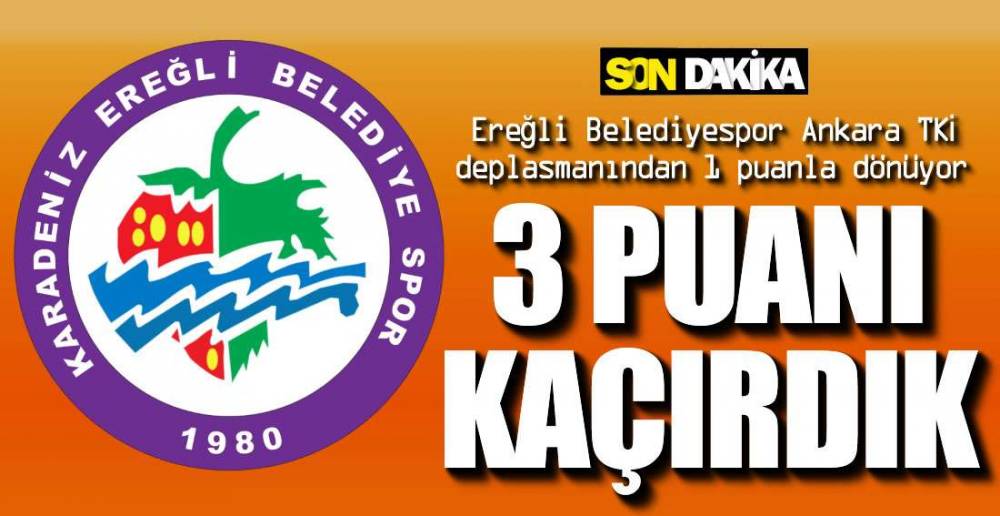 KARADENİZ EREĞLİ BELEDİYE SPOR
1980

SON DAKİKA

Ereğli Belediyespor Ankara TKi deplasmanından 1 puanla dönüyor

3 PUANI KAÇIRDIK